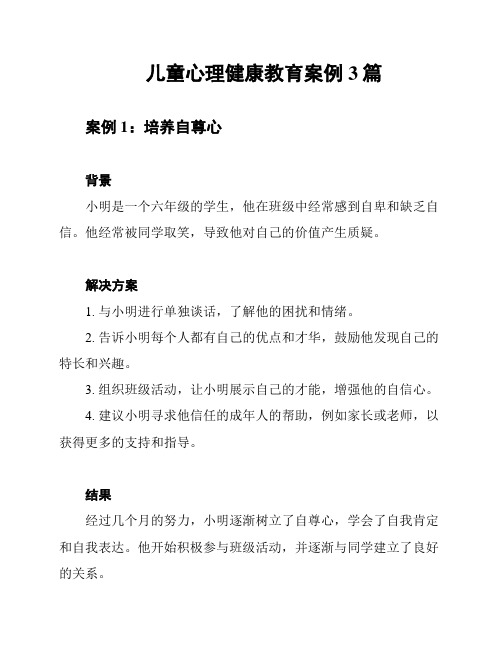 儿童心理健康教育案例 3 篇

案例 1：培养自尊心

背景

小明是一个六年级的学生，他在班级中经常感到自卑和缺乏自信。他经常被同学取笑，导致他对自己的价值产生质疑。

解决方案

1. 与小明进行单独谈话，了解他的困扰和情绪。

2. 告诉小明每个人都有自己的优点和才华，鼓励他发现自己的特长和兴趣。

3. 组织班级活动，让小明展示自己的才能，增强他的自信心。

4. 建议小明寻求他信任的成年人的帮助，例如家长或老师，以获得更多的支持和指导。

结果

经过几个月的努力，小明逐渐树立了自尊心，学会了自我肯定和自我表达。他开始积极参与班级活动，并逐渐与同学建立了良好的关系。